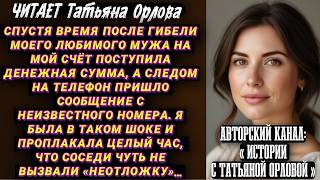 ЧИТАЕТ Татьяна Орлова

СПУСТЯ ВРЕМЯ ПОСЛЕ ГИБЕЛИ МОЕГО ЛЮБИМОГО МУЖА НА МОЙ СЧЁТ ПОСТУПИЛА ДЕНЕЖНАЯ СУММА, А СЛЕДОМ НА ТЕЛЕФОН ПРИШЛО СООБЩЕНИЕ С НЕИЗВЕСТНОГО НОМЕРА. Я БЫЛА В ТАКОМ ШОКЕ И ПРОПЛАКАЛА ЦЕЛЫЙ ЧАС, ЧТО СОСЕДИ ЧУТЬ НЕ ВЫЗВАЛИ «НЕОТЛОЖКУ»...

АВТОРСКИЙ КАНАЛ: « ИСТОРИИ С ТАТЬЯНОЙ ОРЛОВОЙ »